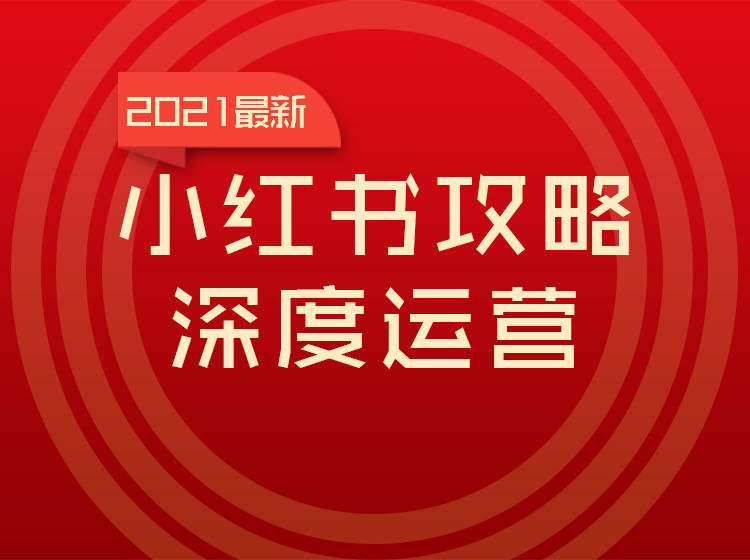 2021最新

小红书攻略
深度运营